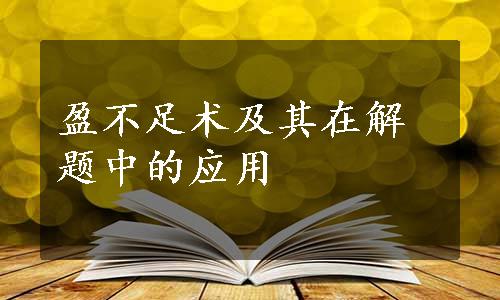 盈不足术及其在解题中的应用